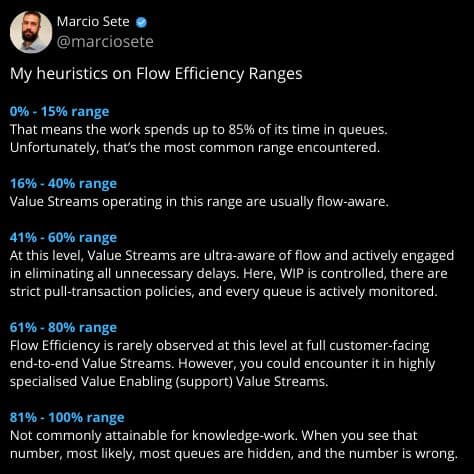 Marcio Sete
@marciosete

My heuristics on Flow Efficiency Ranges

0% - 15% range
That means the work spends up to 85% of its time in queues. Unfortunately, that's the most common range encountered.

16% - 40% range
Value Streams operating in this range are usually flow-aware.

41% - 60% range
At this level, Value Streams are ultra-aware of flow and actively engaged in eliminating all unnecessary delays. Here, WIP is controlled, there are strict pull-transaction policies, and every queue is actively monitored.

61% - 80% range
Flow Efficiency is rarely observed at this level at full customer-facing end-to-end Value Streams. However, you could encounter it in highly specialised Value Enabling (support) Value Streams.

81% - 100% range
Not commonly attainable for knowledge-work. When you see that number, most likely, most queues are hidden, and the number is wrong.